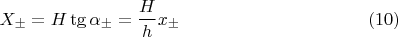 $X_{\pm} = H \operatorname{tg} \alpha_{\pm} = \frac{H}{h} x_{\pm}$ (10)